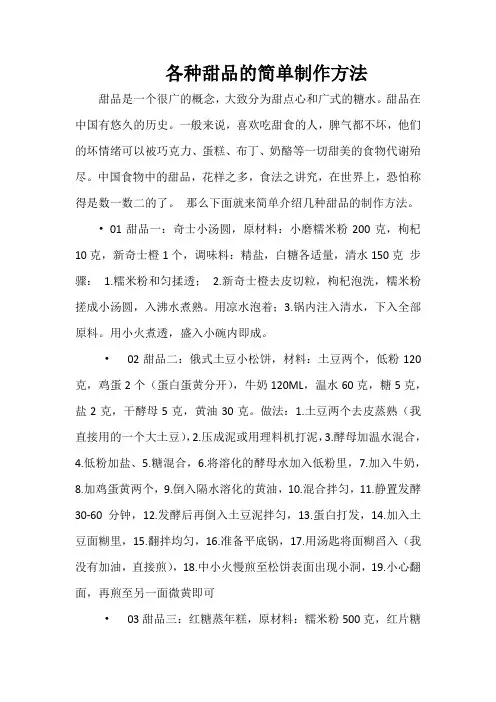 各种甜品的简单制作方法

甜品是一个很广的概念，大致分为甜点心和广式的糖水。甜品在中国有悠久的历史。一般来说，喜欢吃甜食的人，脾气都不坏，他们的坏情绪可以被巧克力、蛋糕、布丁、奶酪等一切甜美的食物代谢殆尽。中国食物中的甜品，花样之多，食法之讲究，在世界上，恐怕称得是数一数二的了。 那么下面就来简单介绍几种甜品的制作方法。

• 01 甜品一：奇士小汤圆，原材料：小磨糯米粉 200 克，枸杞 10 克，新奇士橙 1 个，调味料：精盐，白糖各适量，清水 150 克 步骤： 1.糯米粉和匀揉透； 2.新奇士橙去皮切粒，枸杞泡洗，糯米粉搓成小汤圆，入沸水煮熟。用凉水泡着；3.锅内注入清水，下入全部原料。用小火煮透，盛入小碗内即成。

• 02 甜品二：俄式土豆小松饼，材料：土豆两个，低粉 120 克，鸡蛋 2 个（蛋白蛋黄分开），牛奶 120ML，温水 60 克，糖 5 克，盐 2 克，干酵母 5 克，黄油 30 克。做法：1.土豆两个去皮蒸熟（我直接用的一个大土豆），2.压成泥或用理料机打泥，3.酵母加温水混合，4.低粉加盐、5.糖混合，6.将溶化的酵母水加入低粉里，7.加入牛奶，8.加鸡蛋黄两个，9.倒入隔水溶化的黄油，10.混合拌匀，11.静置发酵 30-60 分钟，12.发酵后再倒入土豆泥拌匀，13.蛋白打发，14.加入土豆面糊里，15.翻拌均匀，16.准备平底锅，17.用汤匙将面糊舀入（我没有加油，直接煎），18.中小火慢煎至松饼表面出现小洞，19.小心翻面，再煎至另一面微黄即可

• 03 甜品三：红糖蒸年糕，原材料：糯米粉 500 克，红片糖